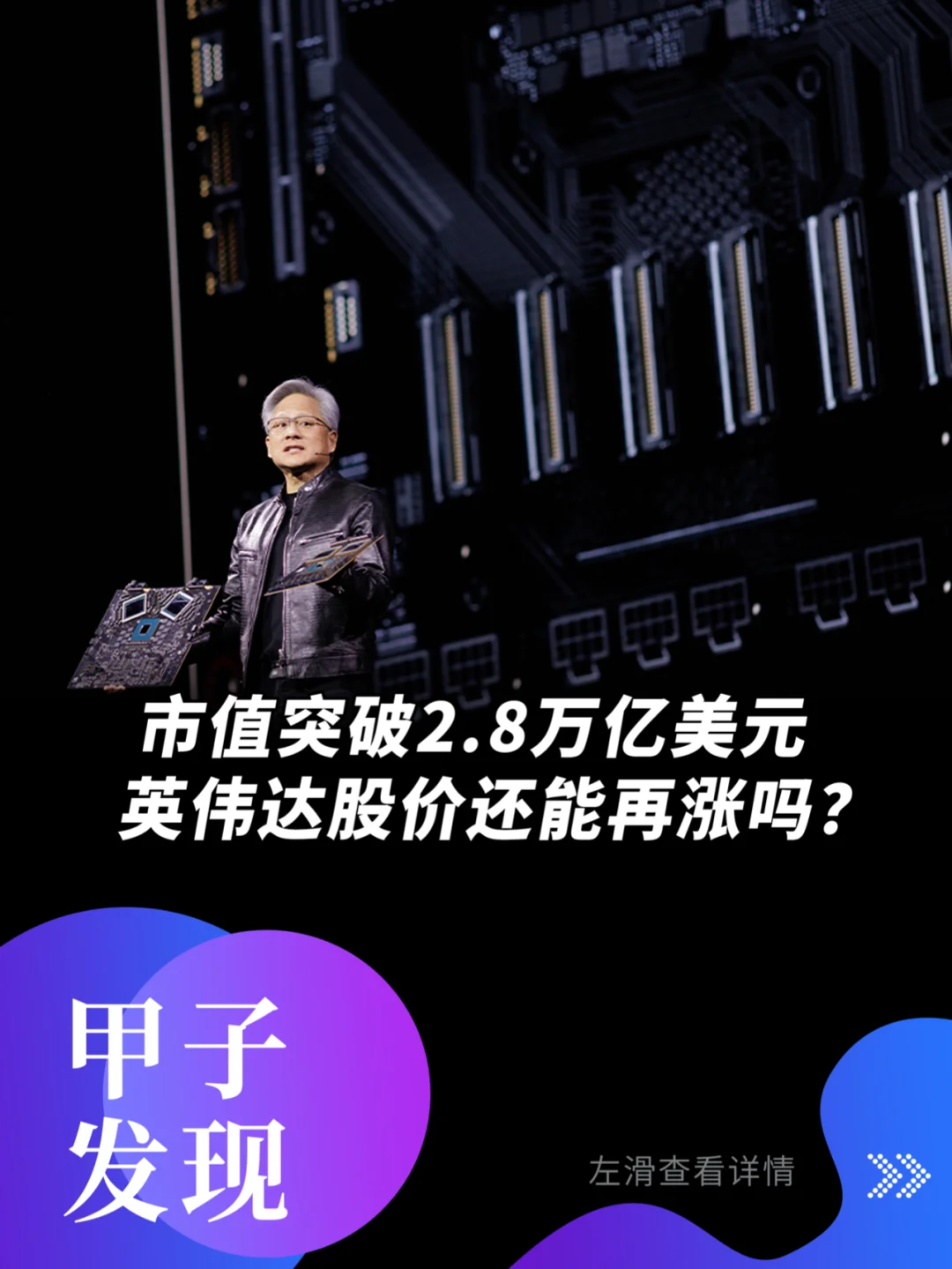 市值突破2.8万亿美元
英伟达股价还能再涨吗？

甲子
发现

左滑查看详情